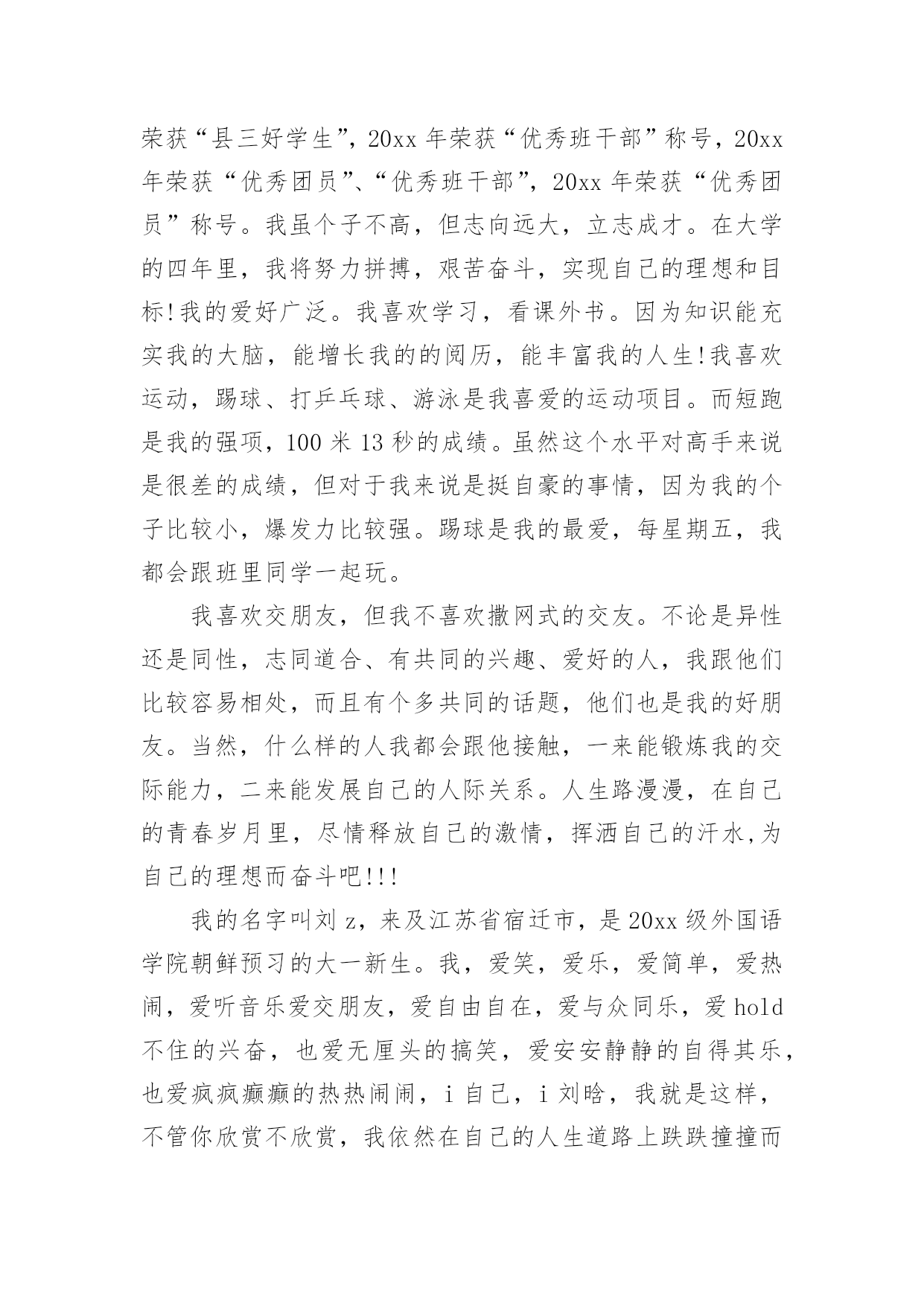 荣获“县三好学生”，20xx 年荣获“优秀班干部”称号，20xx 年荣获“优秀团员”、“优秀班干部”，20xx 年荣获“优秀团员”称号。我虽个子不高，但志向远大，立志成才。在大学的四年里，我将努力拼搏，艰苦奋斗，实现自己的理想和目标!我的爱好广泛。我喜欢学习，看课外书。因为知识能充实我的大脑，能增长我的的阅历，能丰富我的人生!我喜欢运动，踢球、打乒乓球、游泳是我喜爱的运动项目。而短跑是我的强项，100 米 13 秒的成绩。虽然这个水平对高手来说是很差的成绩，但对于我来说是挺自豪的事情，因为我的个子比较小，爆发力比较强。踢球是我的最爱，每星期五，我都会跟班里同学一起玩。

我喜欢交朋友，但我不喜欢撒网式的交友。不论是异性还是同性，志同道合、有共同的兴趣、爱好的人，我跟他们比较容易相处，而且有个多共同的话题，他们也是我的好朋友。当然，什么样的人我都会跟他接触，一来能锻炼我的交际能力，二来能发展自己的人际关系。人生路漫漫，在自己的青春岁月里，尽情释放自己的激情，挥洒自己的汗水,为自己的理想而奋斗吧!!!

我的名字叫刘 z，来及江苏省宿迁市，是 20xx 级外国语学院朝鲜预习的大一新生。我，爱笑，爱乐，爱简单，爱热闹，爱听音乐爱交朋友，爱自由自在，爱与众同乐，爱 hold 不住的兴奋，也爱无厘头的搞笑，爱安安静静的自得其乐，也爱疯疯癫癫的热热闹闹，i 自己，i 刘晗，我就是这样，不管你欣赏不欣赏，我依然在自己的人生道路上跌跌撞撞而